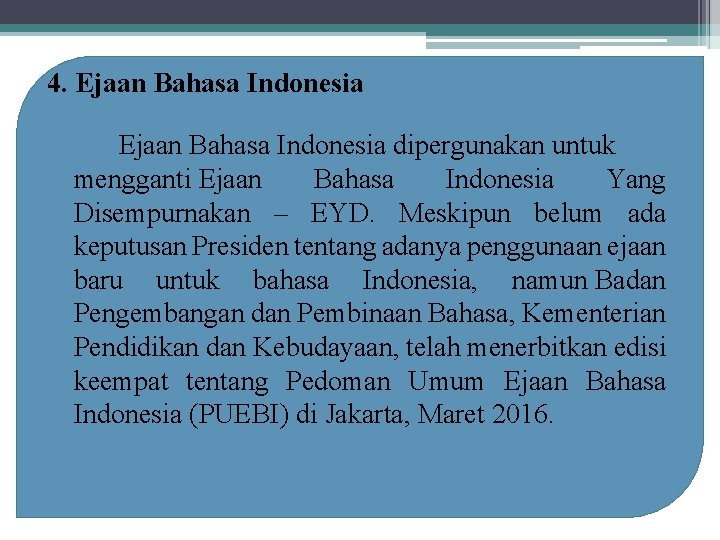 4. Ejaan Bahasa Indonesia

Ejaan Bahasa Indonesia dipergunakan untuk mengganti Ejaan Bahasa Indonesia Yang Disempurnakan – EYD. Meskipun belum ada keputusan Presiden tentang adanya penggunaan ejaan baru untuk bahasa Indonesia, namun Badan Pengembangan dan Pembinaan Bahasa, Kementerian Pendidikan dan Kebudayaan, telah menerbitkan edisi keempat tentang Pedoman Umum Ejaan Bahasa Indonesia (PUEBI) di Jakarta, Maret 2016.